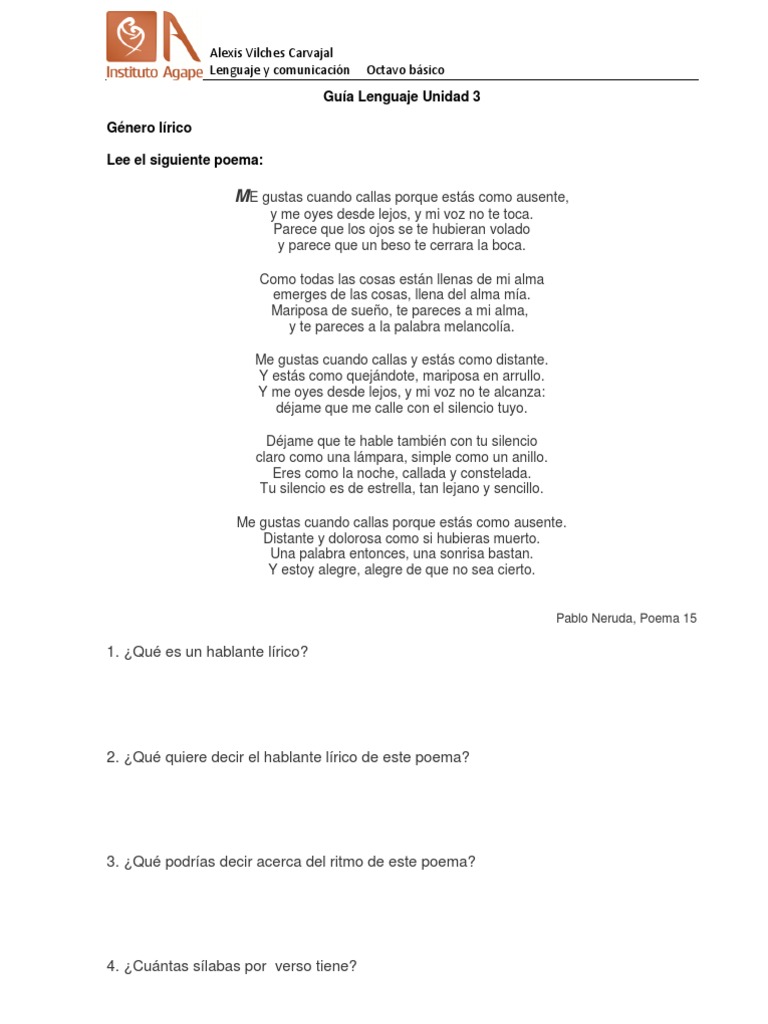 Instituto Agape

Alexis Vilches Carvajal
Lenguaje y comunicación Octavo básico

Guía Lenguaje Unidad 3

Género lírico

Lee el siguiente poema:

ME gustas cuando callas porque estás como ausente,
y me oyes desde lejos, y mi voz no te toca.
Parece que los ojos se te hubieran volado
y parece que un beso te cerrara la boca.

Como todas las cosas están llenas de mi alma
emerges de las cosas, llena del alma mía.
Mariposa de sueño, te pareces a mi alma,
y te pareces a la palabra melancolía.

Me gustas cuando callas y estás como distante.
Y estás como quejándote, mariposa en arrullo.
Y me oyes desde lejos, y mi voz no te alcanza:
déjame que me calle con el silencio tuyo.

Déjame que te hable también con tu silencio
claro como una lámpara, simple como un anillo.
Eres como la noche, callada y constelada.
Tu silencio es de estrella, tan lejano y sencillo.

Me gustas cuando callas porque estás como ausente.
Distante y dolorosa como si hubieras muerto.
Una palabra entonces, una sonrisa bastan.
Y estoy alegre, alegre de que no sea cierto.

Pablo Neruda, Poema 15

1. ¿Qué es un hablante lírico?

2. ¿Qué quiere decir el hablante lírico de este poema?

3. ¿Qué podrías decir acerca del ritmo de este poema?

4. ¿Cuántas sílabas por verso tiene?